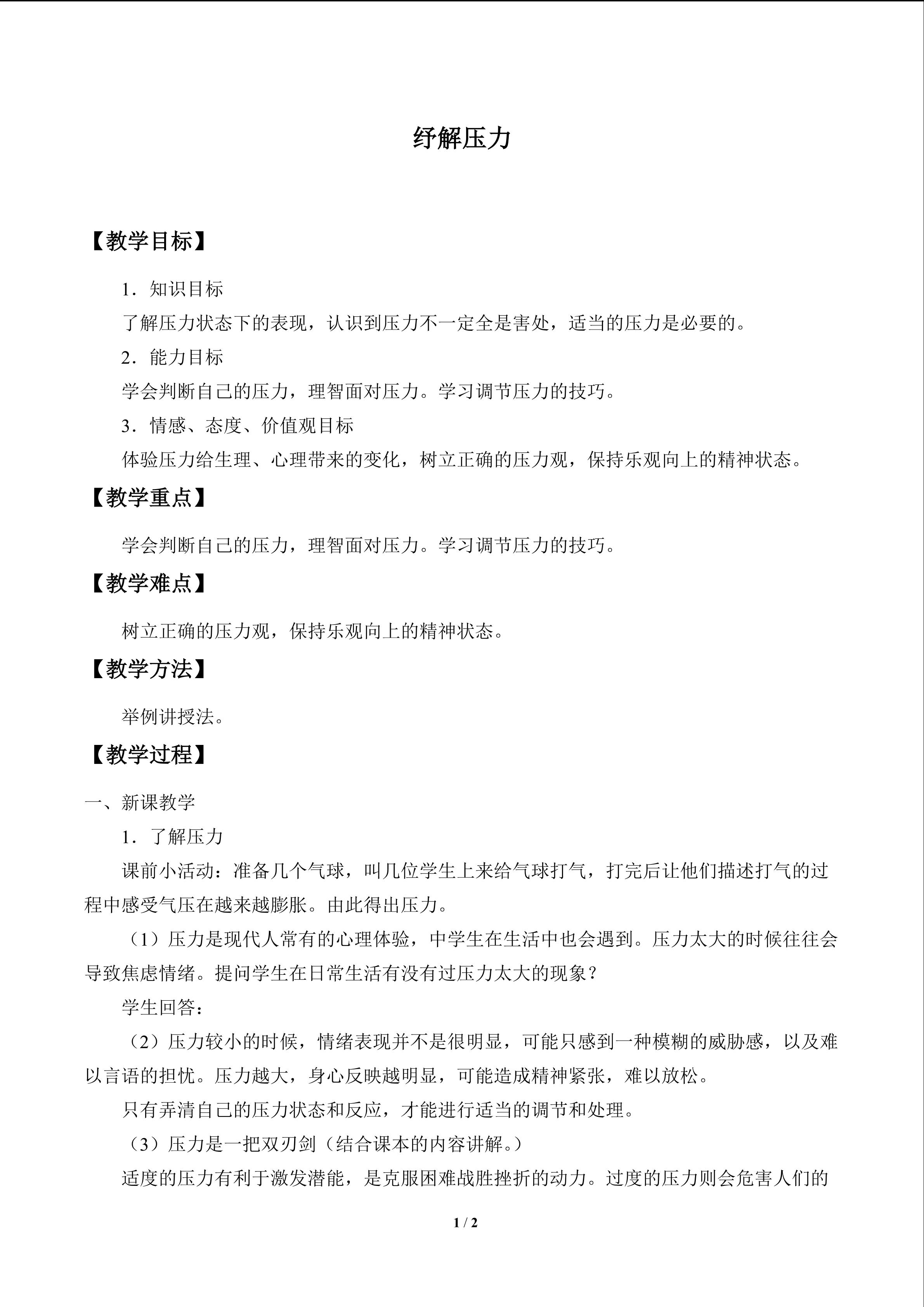 纾解压力

【教学目标】

1．知识目标

了解压力状态下的表现，认识到压力不一定全是害处，适当的压力是必要的。

2．能力目标

学会判断自己的压力，理智面对压力。学习调节压力的技巧。

3．情感、态度、价值观目标

体验压力给生理、心理带来的变化，树立正确的压力观，保持乐观向上的精神状态。

【教学重点】

学会判断自己的压力，理智面对压力。学习调节压力的技巧。

【教学难点】

树立正确的压力观，保持乐观向上的精神状态。

【教学方法】

举例讲授法。

【教学过程】

一、新课教学

1．了解压力

课前小活动：准备几个气球，叫几位学生上来给气球打气，打完后让他们描述打气的过程中感受气压在越来越膨胀。由此得出压力。

（1）压力是现代人常有的心理体验，中学生在生活中也会遇到。压力太大的时候往往会导致焦虑情绪。提问学生在日常生活有没有过压力太大的现象？

学生回答：

（2）压力较小的时候，情绪表现并不是很明显，可能只感到一种模糊的威胁感，以及难以言语的担忧。压力越大，身心反映越明显，可能造成精神紧张，难以放松。

只有弄清自己的压力状态和反应，才能进行适当的调节和处理。

（3）压力是一把双刃剑（结合课本的内容讲解。）

适度的压力有利于激发潜能，是克服困难战胜挫折的动力。过度的压力则会危害人们的

1 / 2